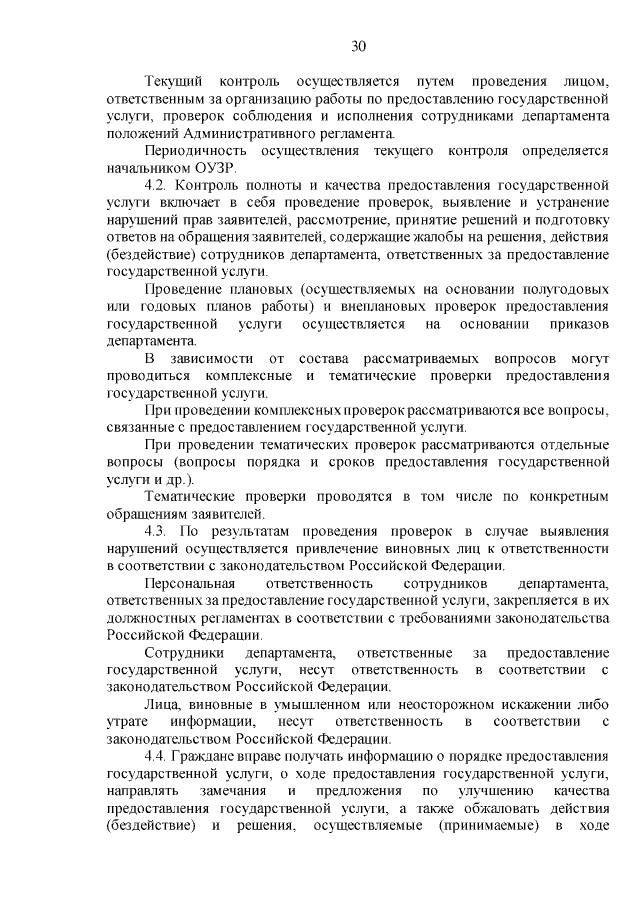 30

Текущий контроль осуществляется путем проведения лицом, ответственным за организацию работы по предоставлению государственной услуги, проверок соблюдения и исполнения сотрудниками департамента положений Административного регламента.

Периодичность осуществления текущего контроля определяется начальником ОУЗР.

4.2. Контроль полноты и качества предоставления государственной услуги включает в себя проведение проверок, выявление и устранение нарушений прав заявителей, рассмотрение, принятие решений и подготовку ответов на обращения заявителей, содержащие жалобы на решения, действия (бездействие) сотрудников департамента, ответственных за предоставление государственной услуги.

Проведение плановых (осуществляемых на основании полугодовых или годовых планов работы) и внеплановых проверок предоставления государственной услуги осуществляется на основании приказов департамента.

В зависимости от состава рассматриваемых вопросов могут проводиться комплексные и тематические проверки предоставления государственной услуги.

При проведении комплексных проверок рассматриваются все вопросы, связанные с предоставлением государственной услуги.

При проведении тематических проверок рассматриваются отдельные вопросы (вопросы порядка и сроков предоставления государственной услуги и др.).

Тематические проверки проводятся в том числе по конкретным обращениям заявителей.

4.3. По результатам проведения проверок в случае выявления нарушений осуществляется привлечение виновных лиц к ответственности в соответствии с законодательством Российской Федерации.

Персональная ответственность сотрудников департамента, ответственных за предоставление государственной услуги, закрепляется в их должностных регламентах в соответствии с требованиями законодательства Российской Федерации.

Сотрудники департамента, ответственные за предоставление государственной услуги, несут ответственность в соответствии с законодательством Российской Федерации.

Лица, виновные в умышленном или неосторожном искажении либо утрате информации, несут ответственность в соответствии с законодательством Российской Федерации.

4.4. Граждане вправе получать информацию о порядке предоставления государственной услуги, о ходе предоставления государственной услуги, направлять замечания и предложения по улучшению качества предоставления государственной услуги, а также обжаловать действия (бездействие) и решения, осуществляемые (принимаемые) в ходе